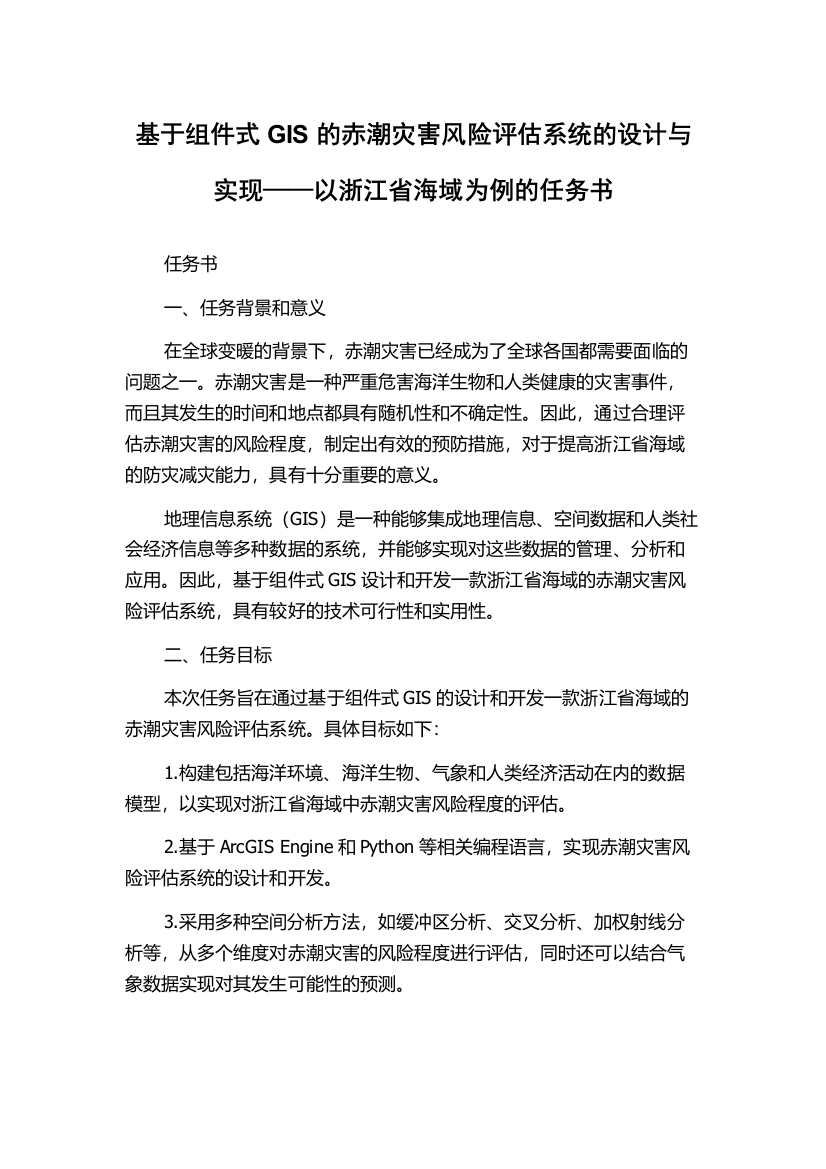 基于组件式 GIS 的赤潮灾害风险评估系统的设计与实现——以浙江省海域为例的任务书

任务书

一、任务背景和意义

在全球变暖的背景下，赤潮灾害已经成为了全球各国都需要面临的问题之一。赤潮灾害是一种严重危害海洋生物和人类健康的灾害事件，而且其发生的时间和地点都具有随机性和不确定性。因此，通过合理评估赤潮灾害的风险程度，制定出有效的预防措施，对于提高浙江省海域的防灾减灾能力，具有十分重要的意义。

地理信息系统（GIS）是一种能够集成地理信息、空间数据和人类社会经济信息等多种数据的系统，并能够实现对这些数据的管理、分析和应用。因此，基于组件式 GIS 设计和开发一款浙江省海域的赤潮灾害风险评估系统，具有较好的技术可行性和实用性。

二、任务目标

本次任务旨在通过基于组件式 GIS 的设计和开发一款浙江省海域的赤潮灾害风险评估系统。具体目标如下：

1.构建包括海洋环境、海洋生物、气象和人类经济活动在内的数据模型，以实现对浙江省海域中赤潮灾害风险程度的评估。

2.基于 ArcGIS Engine 和 Python 等相关编程语言，实现赤潮灾害风险评估系统的设计和开发。

3.采用多种空间分析方法，如缓冲区分析、交叉分析、加权射线分析等，从多个维度对赤潮灾害的风险程度进行评估，同时还可以结合气象数据实现对其发生可能性的预测。